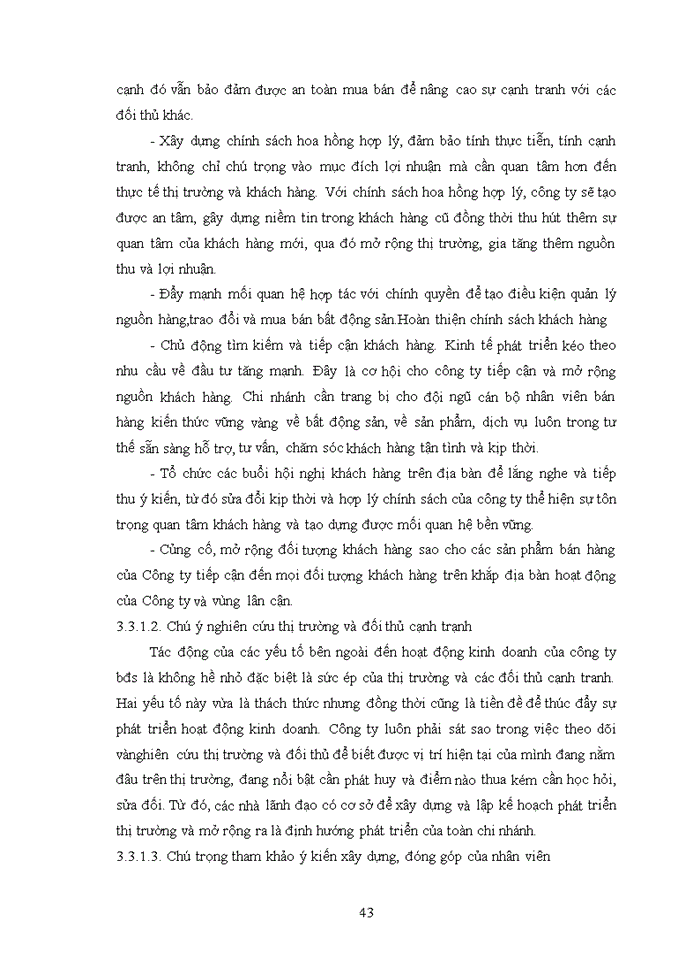 cạnh đó vẫn bảo đảm được an toàn mua bán để nâng cao sự cạnh tranh với các đối thủ khác.

- Xây dựng chính sách hoa hồng hợp lý, đảm bảo tính thực tiễn, tính cạnh tranh, không chỉ chú trọng vào mục đích lợi nhuận mà cần quan tâm hơn đến thực tế thị trường và khách hàng. Với chính sách hoa hồng hợp lý, công ty sẽ tạo được an tâm, gây dựng niềm tin trong khách hàng cũ đồng thời thu hút thêm sự quan tâm của khách hàng mới, qua đó mở rộng thị trường, gia tăng thêm nguồn thu và lợi nhuận.

- Đẩy mạnh mối quan hệ hợp tác với chính quyền để tạo điều kiện quản lý nguồn hàng,trao đổi và mua bán bất động sản.Hoàn thiện chính sách khách hàng

- Chủ động tìm kiếm và tiếp cận khách hàng. Kinh tế phát triển kéo theo nhu cầu về đầu tư tăng mạnh. Đây là cơ hội cho công ty tiếp cận và mở rộng nguồn khách hàng. Chi nhánh cần trang bị cho đội ngũ cán bộ nhân viên bán hàng kiến thức vững vàng về bất động sản, về sản phẩm, dịch vụ luôn trong tư thế sẵn sàng hỗ trợ, tư vấn, chăm sóc khách hàng tận tình và kịp thời.

- Tổ chức các buổi hội nghị khách hàng trên địa bàn để lắng nghe và tiếp thu ý kiến, từ đó sửa đổi kịp thời và hợp lý chính sách của công ty thể hiện sự tôn trọng quan tâm khách hàng và tạo dựng được mối quan hệ bền vững.

- Củng cố, mở rộng đối tượng khách hàng sao cho các sản phẩm bán hàng của Công ty tiếp cận đến mọi đối tượng khách hàng trên khắp địa bàn hoạt động của Công ty và vùng lân cận.

3.3.1.2. Chú ý nghiên cứu thị trường và đối thủ cạnh tranh

Tác động của các yếu tố bên ngoài đến hoạt động kinh doanh của công ty bđs là không hề nhỏ đặc biệt là sức ép của thị trường và các đối thủ cạnh tranh. Hai yếu tố này vừa là thách thức nhưng đồng thời cũng là tiền đề để thúc đẩy sự phát triển hoạt động kinh doanh. Công ty luôn phải sát sao trong việc theo dõi vànghiên cứu thị trường và đối thủ để biết được vị trí hiện tại của mình đang nằm đâu trên thị trường, đang nổi bật cần phát huy và điểm nào thua kém cần học hỏi, sửa đổi. Từ đó, các nhà lãnh đạo có cơ sở để xây dựng và lập kế hoạch phát triển thị trường và mở rộng ra là định hướng phát triển của toàn chi nhánh.

3.3.1.3. Chú trọng tham khảo ý kiến xây dựng, đóng góp của nhân viên

43